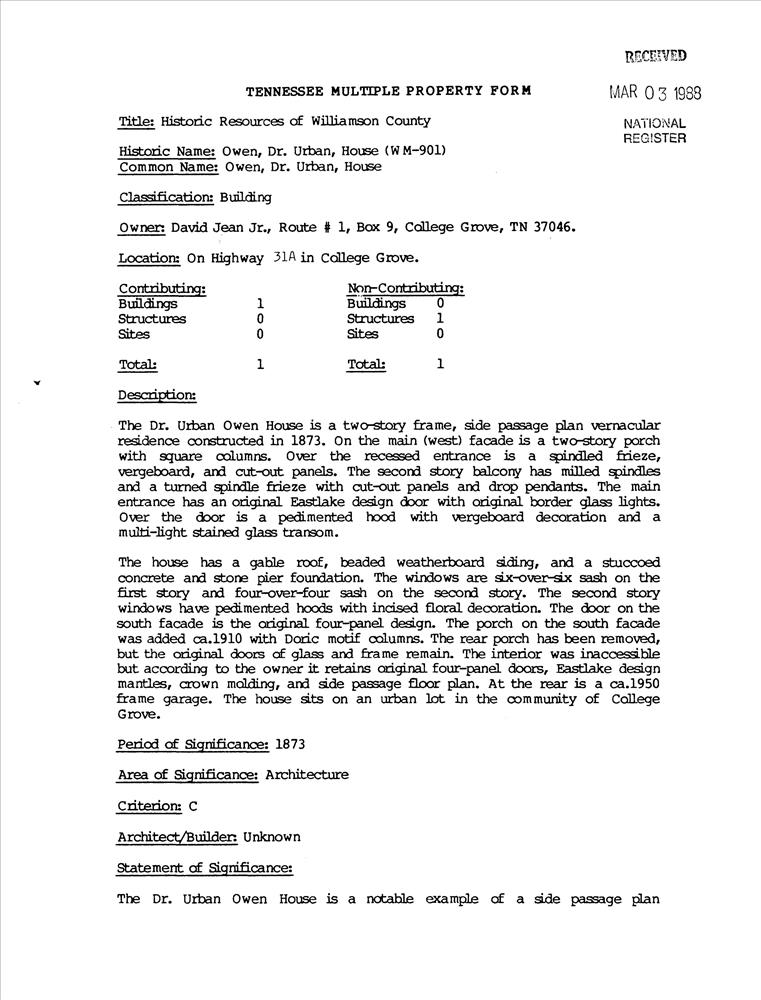 RECEIVED

MAR 03 1988

NATIONAL REGISTER

TENNESSEE MULTIPLE PROPERTY FORM

Title: Historic Resources of Williamson County

Historic Name: Owen, Dr. Urban, House (WM-901)
Common Name: Owen, Dr. Urban, House

Classification: Building

Owner: David Jean Jr., Route # 1, Box 9, College Grove, TN 37046.

Location: On Highway 31A in College Grove.

| Contributing: | | Non-Contributing: | |
|---|---|---|---|
| Buildings | 1 | Buildings | 0 |
| Structures | 0 | Structures | 1 |
| Sites | 0 | Sites | 0 |
| Total: | 1 | Total: | 1 |

Description:

The Dr. Urban Owen House is a two-story frame, side passage plan vernacular residence constructed in 1873. On the main (west) facade is a two-story porch with square columns. Over the recessed entrance is a spindled frieze, vergeboard, and cut-out panels. The second story balcony has milled spindles and a turned spindle frieze with cut-out panels and drop pendants. The main entrance has an original Eastlake design door with original border glass lights. Over the door is a pedimented hood with vergeboard decoration and a multi-light stained glass transom.

The house has a gable roof, beaded weatherboard siding, and a stuccoed concrete and stone pier foundation. The windows are six-over-six sash on the first story and four-over-four sash on the second story. The second story windows have pedimented hoods with incised floral decoration. The door on the south facade is the original four-panel design. The porch on the south facade was added ca.1910 with Doric motif columns. The rear porch has been removed, but the original doors of glass and frame remain. The interior was inaccessible but according to the owner it retains original four-panel doors, Eastlake design mantles, crown molding, and side passage floor plan. At the rear is a ca.1950 frame garage. The house sits on an urban lot in the community of College Grove.

Period of Significance: 1873

Area of Significance: Architecture

Criterion: C

Architect/Builder: Unknown

Statement of Significance:

The Dr. Urban Owen House is a notable example of a side passage plan